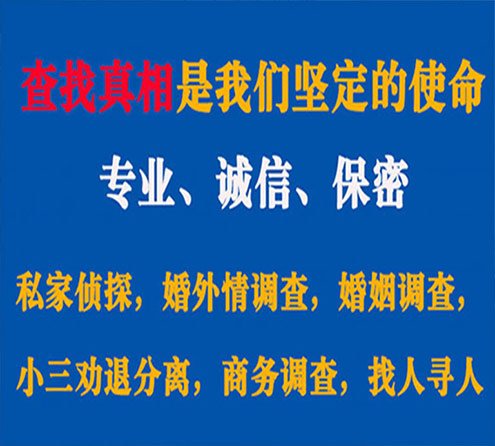 查找真相是我们坚定的使命

专业、诚信、保密

私家侦探，婚外情调查，婚姻调查，

小三劝退分离，商务调查，找人寻人